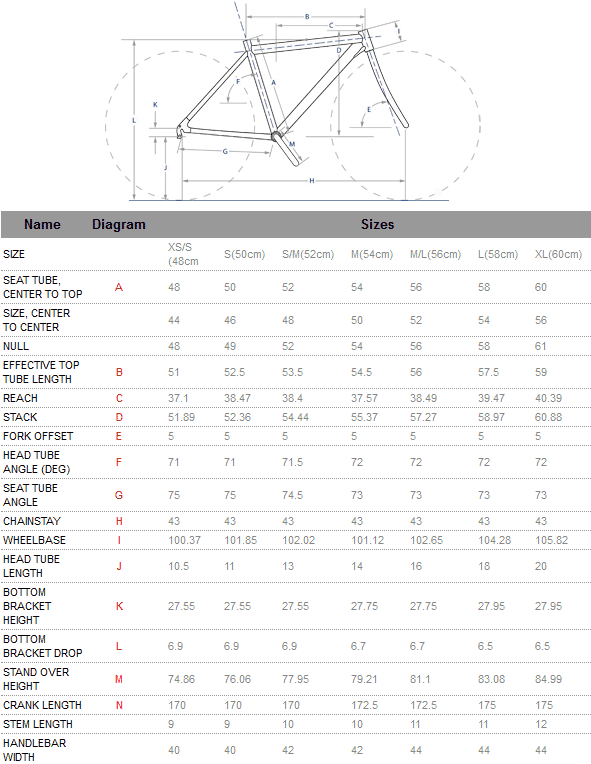 B
C
I
D
F
A
K
E
L
M
G
J
H

| Name | Diagram | Sizes | | | | | | |
|---|---|---|---|---|---|---|---|---|
| SIZE | | XS/S (48cm | S(50cm) | S/M(52cm) | M(54cm) | M/L(56cm) | L(58cm) | XL(60cm) |
| SEAT TUBE, CENTER TO TOP | A | 48 | 50 | 52 | 54 | 56 | 58 | 60 |
| SIZE, CENTER TO CENTER | | 44 | 46 | 48 | 50 | 52 | 54 | 56 |
| NULL | | 48 | 49 | 52 | 54 | 56 | 58 | 61 |
| EFFECTIVE TOP TUBE LENGTH | B | 51 | 52.5 | 53.5 | 54.5 | 56 | 57.5 | 59 |
| REACH | C | 37.1 | 38.47 | 38.4 | 37.57 | 38.49 | 39.47 | 40.39 |
| STACK | D | 51.89 | 52.36 | 54.44 | 55.37 | 57.27 | 58.97 | 60.88 |
| FORK OFFSET | E | 5 | 5 | 5 | 5 | 5 | 5 | 5 |
| HEAD TUBE ANGLE (DEG) | F | 71 | 71 | 71.5 | 72 | 72 | 72 | 72 |
| SEAT TUBE ANGLE | G | 75 | 75 | 74.5 | 73 | 73 | 73 | 73 |
| CHAINSTAY | H | 43 | 43 | 43 | 43 | 43 | 43 | 43 |
| WHEELBASE | I | 100.37 | 101.85 | 102.02 | 101.12 | 102.65 | 104.28 | 105.82 |
| HEAD TUBE LENGTH | J | 10.5 | 11 | 13 | 14 | 16 | 18 | 20 |
| BOTTOM BRACKET HEIGHT | K | 27.55 | 27.55 | 27.55 | 27.75 | 27.75 | 27.95 | 27.95 |
| BOTTOM BRACKET DROP | L | 6.9 | 6.9 | 6.9 | 6.7 | 6.7 | 6.5 | 6.5 |
| STAND OVER HEIGHT | M | 74.86 | 76.06 | 77.95 | 79.21 | 81.1 | 83.08 | 84.99 |
| CRANK LENGTH | N | 170 | 170 | 170 | 172.5 | 172.5 | 175 | 175 |
| STEM LENGTH | | 9 | 9 | 10 | 10 | 11 | 11 | 12 |
| HANDLEBAR WIDTH | | 40 | 40 | 42 | 42 | 44 | 44 | 44 |